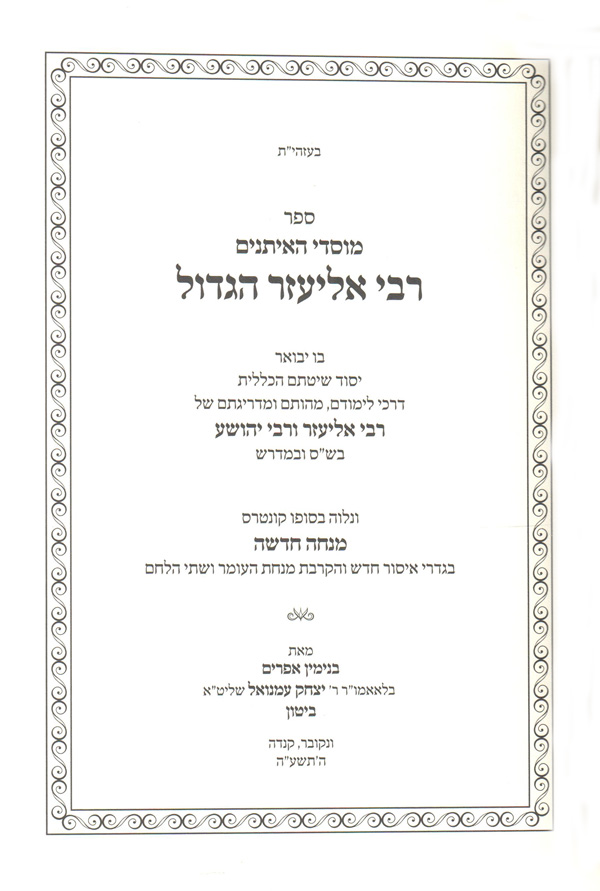 בעזהי"ת

ספר
מוסדי האיתנים
רבי אליעזר הגדול

בו יבואר
יסוד שיטתם הכללית
דרכי לימודם, מהותם ומדריגתם של
רבי אליעזר ורבי יהושע
בש"ס ובמדרש

ונלוה בסופו קונטרס
מנחה חדשה
בגדרי איסור חדש והקרבת מנחת העומר ושתי הלחם

מאת
בנימין אפרים
בלאאמו"ר ר' יצחק עמנואל שליט"א
ביטון

ונקובר, קנדה
ה'תשע"ה